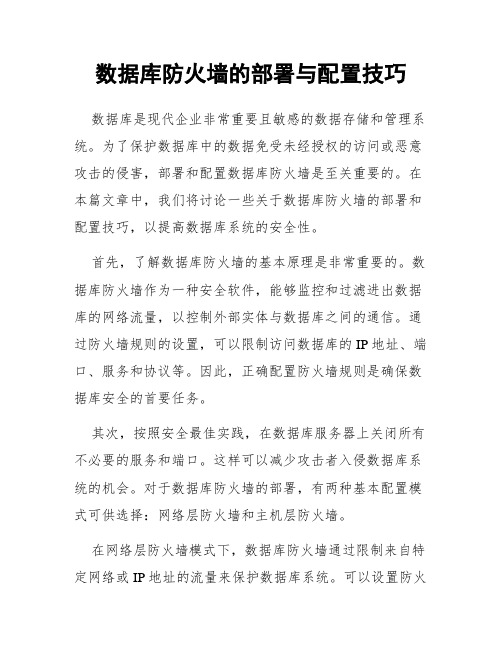 数据库防火墙的部署与配置技巧

数据库是现代企业非常重要且敏感的数据存储和管理系统。为了保护数据库中的数据免受未经授权的访问或恶意攻击的侵害，部署和配置数据库防火墙是至关重要的。在本篇文章中，我们将讨论一些关于数据库防火墙的部署和配置技巧，以提高数据库系统的安全性。

首先，了解数据库防火墙的基本原理是非常重要的。数据库防火墙作为一种安全软件，能够监控和过滤进出数据库的网络流量，以控制外部实体与数据库之间的通信。通过防火墙规则的设置，可以限制访问数据库的IP地址、端口、服务和协议等。因此，正确配置防火墙规则是确保数据库安全的首要任务。

其次，按照安全最佳实践，在数据库服务器上关闭所有不必要的服务和端口。这样可以减少攻击者入侵数据库系统的机会。对于数据库防火墙的部署，有两种基本配置模式可供选择：网络层防火墙和主机层防火墙。

在网络层防火墙模式下，数据库防火墙通过限制来自特定网络或IP地址的流量来保护数据库系统。可以设置防火